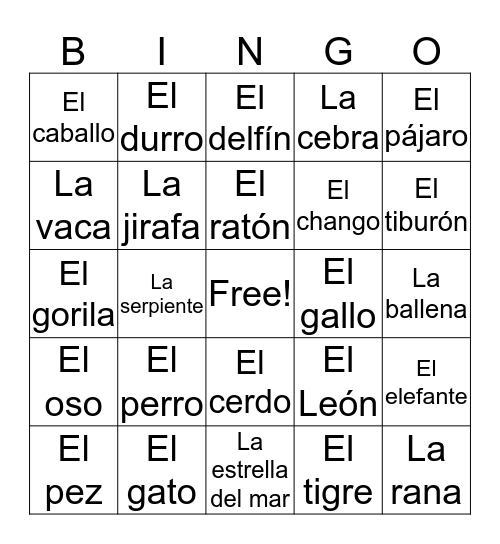 | B | I | N | G | O |
|---|---|---|---|---|
| El caballo | El durro | El delfín | La cebra | El pájaro |
| La vaca | La jirafa | El ratón | El chango | El tiburón |
| El gorila | La serpiente | Free! | El gallo | La ballena |
| El oso | El perro | El cerdo | El León | El elefante |
| El pez | El gato | La estrella del mar | El tigre | La rana |